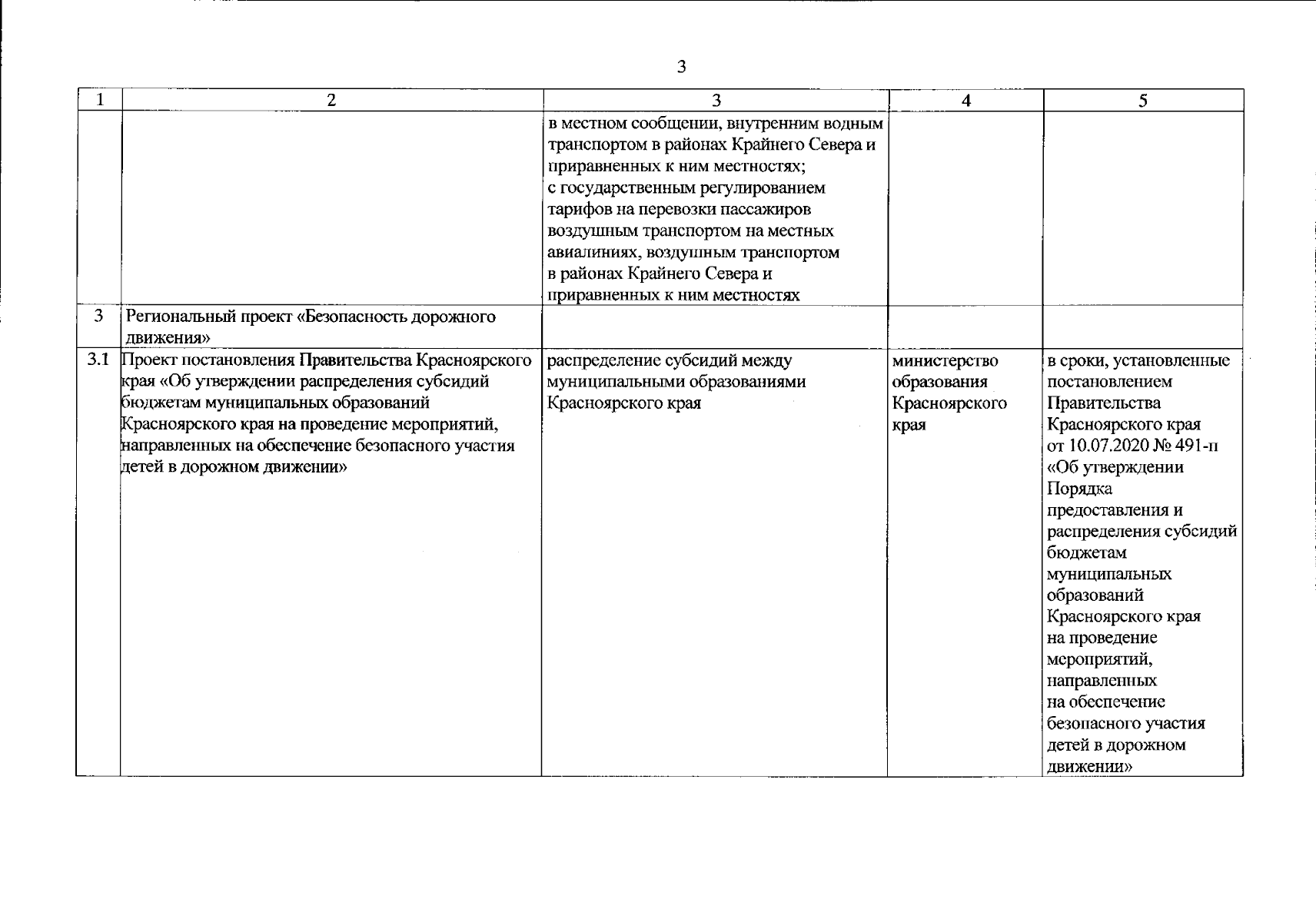 3

| 1 | 2 | 3 | 4 | 5 |
|---|---|---|---|---|
| | | в местном сообщении, внутренним водным транспортом в районах Крайнего Севера и приравненных к ним местностях; с государственным регулированием тарифов на перевозки пассажиров воздушным транспортом на местных авиалиниях, воздушным транспортом в районах Крайнего Севера и приравненных к ним местностях | | |
| 3 | Региональный проект «Безопасность дорожного движения» | | | |
| 3.1 | Проект постановления Правительства Красноярского края «Об утверждении распределения субсидий бюджетам муниципальных образований Красноярского края на проведение мероприятий, направленных на обеспечение безопасного участия детей в дорожном движении» | распределение субсидий между муниципальными образованиями Красноярского края | министерство образования Красноярского края | в сроки, установленные постановлением Правительства Красноярского края от 10.07.2020 № 491-п «Об утверждении Порядка предоставления и распределения субсидий бюджетам муниципальных образований Красноярского края на проведение мероприятий, направленных на обеспечение безопасного участия детей в дорожном движении» |